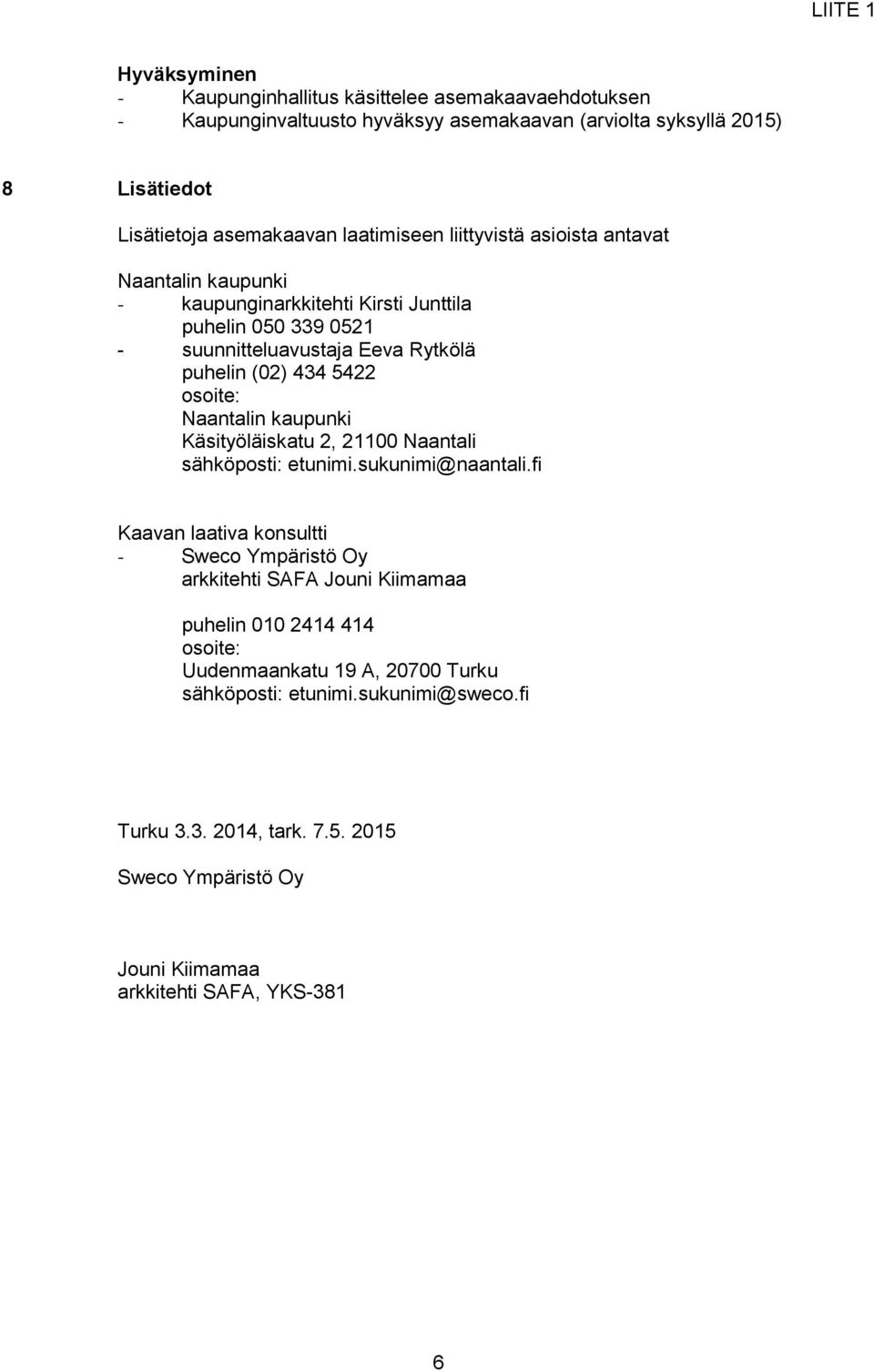 LIITE 1

Hyväksyminen
- Kaupunginhallitus käsittelee asemakaavaehdotuksen
- Kaupunginvaltuusto hyväksyy asemakaavan (arviolta syksyllä 2015)

8 Lisätiedot

Lisätietoja asemakaavan laatimiseen liittyvistä asioista antavat

Naantalin kaupunki
- kaupunginarkkitehti Kirsti Junttila
puhelin 050 339 0521
- suunnitteluavustaja Eeva Rytkölä
puhelin (02) 434 5422
osoite:
Naantalin kaupunki
Käsityöläiskatu 2, 21100 Naantali
sähköposti: etunimi.sukunimi@naantali.fi

Kaavan laativa konsultti
- Sweco Ympäristö Oy
arkkitehti SAFA Jouni Kiimamaa

puhelin 010 2414 414
osoite:
Uudenmaankatu 19 A, 20700 Turku
sähköposti: etunimi.sukunimi@sweco.fi

Turku 3.3. 2014, tark. 7.5. 2015

Sweco Ympäristö Oy

Jouni Kiimamaa
arkkitehti SAFA, YKS-381

6